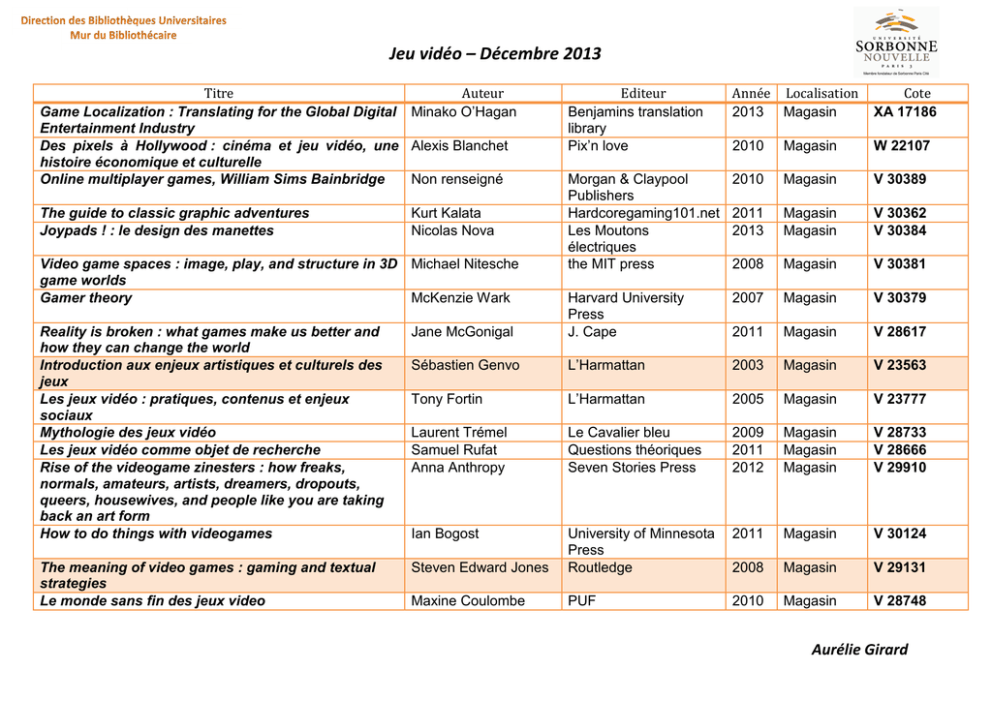 Direction des Bibliothèques Universitaires
Mur du Bibliothécaire

UNIVERSITÉ SORBONNE NOUVELLE PARIS 3

Jeu vidéo – Décembre 2013

| Titre | Auteur | Editeur | Année | Localisation | Cote |
|---|---|---|---|---|---|
| Game Localization : Translating for the Global Digital Entertainment Industry | Minako O'Hagan | Benjamins translation library | 2013 | Magasin | XA 17186 |
| Des pixels à Hollywood : cinéma et jeu vidéo, une histoire économique et culturelle | Alexis Blanchet | Pix'n love | 2010 | Magasin | W 22107 |
| Online multiplayer games, William Sims Bainbridge | Non renseigné | Morgan & Claypool Publishers | 2010 | Magasin | V 30389 |
| The guide to classic graphic adventures | Kurt Kalata | Hardcoregaming101.net | 2011 | Magasin | V 30362 |
| Joypads ! : le design des manettes | Nicolas Nova | Les Moutons électriques | 2013 | Magasin | V 30384 |
| Video game spaces : image, play, and structure in 3D game worlds | Michael Nitesche | the MIT press | 2008 | Magasin | V 30381 |
| Gamer theory | McKenzie Wark | Harvard University Press | 2007 | Magasin | V 30379 |
| Reality is broken : what games make us better and how they can change the world | Jane McGonigal | J. Cape | 2011 | Magasin | V 28617 |
| Introduction aux enjeux artistiques et culturels des jeux | Sébastien Genvo | L'Harmattan | 2003 | Magasin | V 23563 |
| Les jeux vidéo : pratiques, contenus et enjeux sociaux | Tony Fortin | L'Harmattan | 2005 | Magasin | V 23777 |
| Mythologie des jeux vidéo | Laurent Trémel | Le Cavalier bleu | 2009 | Magasin | V 28733 |
| Les jeux vidéo comme objet de recherche | Samuel Rufat | Questions théoriques | 2011 | Magasin | V 28666 |
| Rise of the videogame zinesters : how freaks, normals, amateurs, artists, dreamers, dropouts, queers, housewives, and people like you are taking back an art form | Anna Anthropy | Seven Stories Press | 2012 | Magasin | V 29910 |
| How to do things with videogames | Ian Bogost | University of Minnesota Press | 2011 | Magasin | V 30124 |
| The meaning of video games : gaming and textual strategies | Steven Edward Jones | Routledge | 2008 | Magasin | V 29131 |
| Le monde sans fin des jeux video | Maxine Coulombe | PUF | 2010 | Magasin | V 28748 |

Aurélie Girard